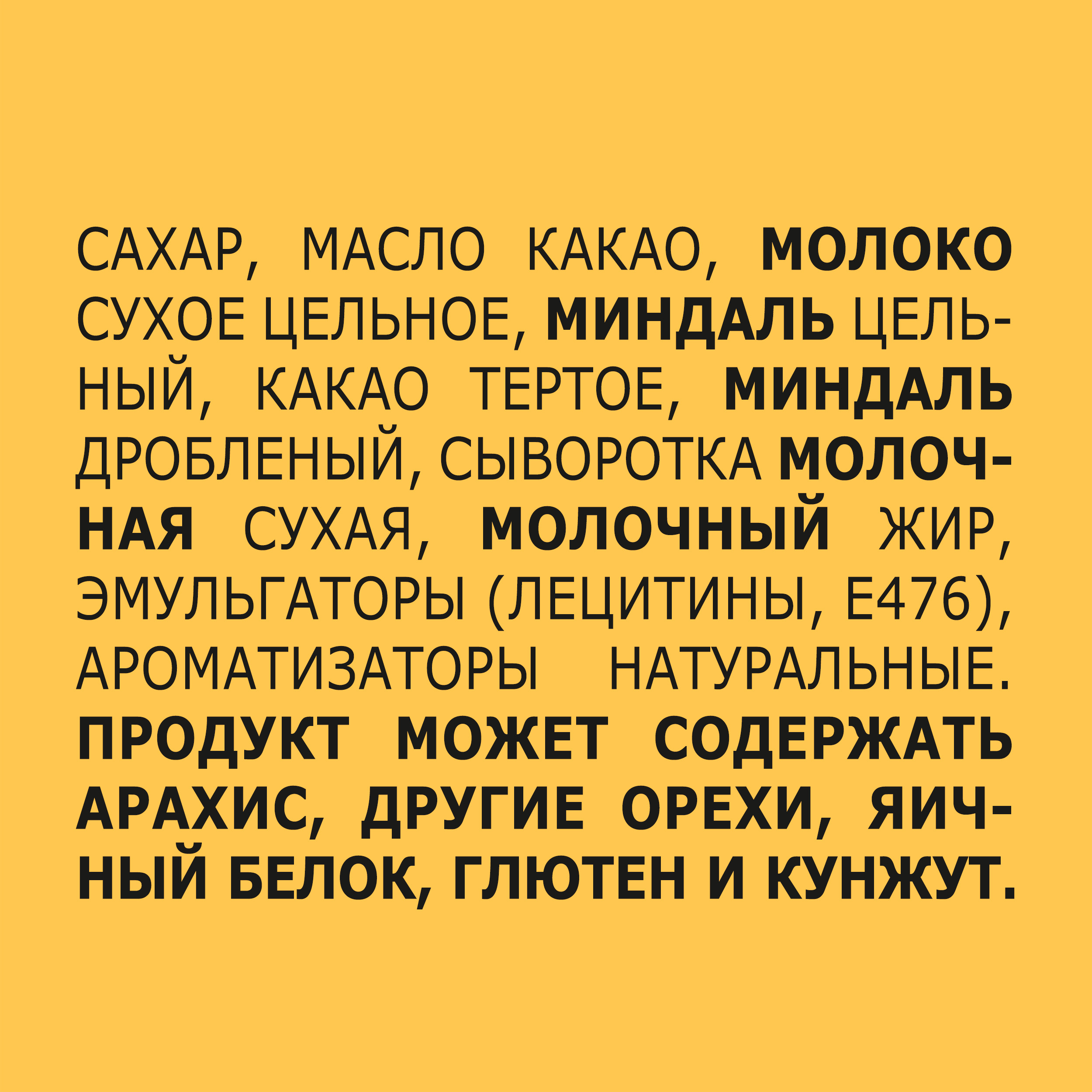 САХАР, МАСЛО КАКАО, МОЛОКО СУХОЕ ЦЕЛЬНОЕ, МИНДАЛЬ ЦЕЛЬНЫЙ, КАКАО ТЕРТОЕ, МИНДАЛЬ ДРОБЛЕНЫЙ, СЫВОРОТКА МОЛОЧНАЯ СУХАЯ, МОЛОЧНЫЙ ЖИР, ЭМУЛЬГАТОРЫ (ЛЕЦИТИНЫ, Е476), АРОМАТИЗАТОРЫ НАТУРАЛЬНЫЕ. ПРОДУКТ МОЖЕТ СОДЕРЖАТЬ АРАХИС, ДРУГИЕ ОРЕХИ, ЯИЧНЫЙ БЕЛОК, ГЛЮТЕН И КУНЖУТ.